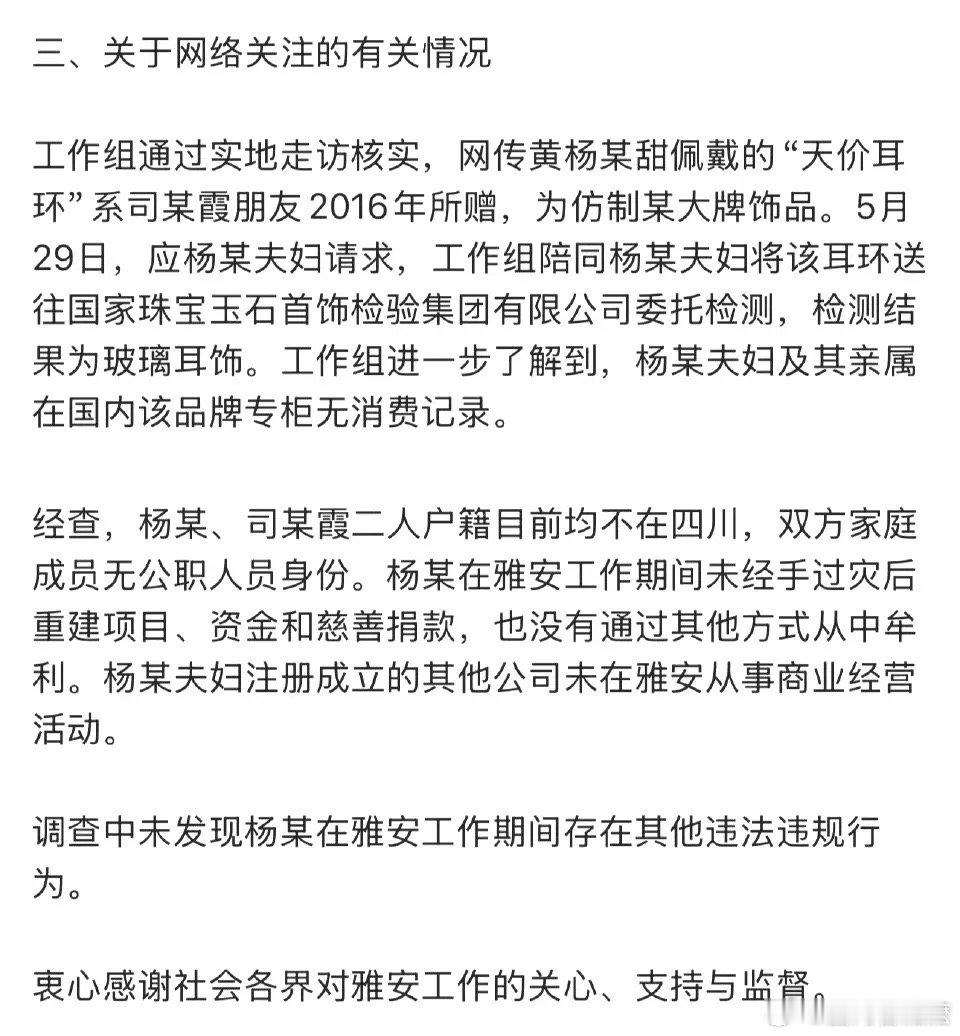 三、关于网络关注的有关情况

工作组通过实地走访核实，网传黄杨某甜佩戴的“天价耳环”系司某霞朋友2016年所赠，为仿制某大牌饰品。5月29日，应杨某夫妇请求，工作组陪同杨某夫妇将该耳环送往国家珠宝玉石首饰检验集团有限公司委托检测，检测结果为玻璃耳饰。工作组进一步了解到，杨某夫妇及其亲属在国内该品牌专柜无消费记录。

经查，杨某、司某霞二人户籍目前均不在四川，双方家庭成员无公职人员身份。杨某在雅安工作期间未经手过灾后重建项目、资金和慈善捐款，也没有通过其他方式从中牟利。杨某夫妇注册成立的其他公司未在雅安从事商业经营活动。

调查中未发现杨某在雅安工作期间存在其他违法违规行为。

衷心感谢社会各界对雅安工作的关心、支持与监督。